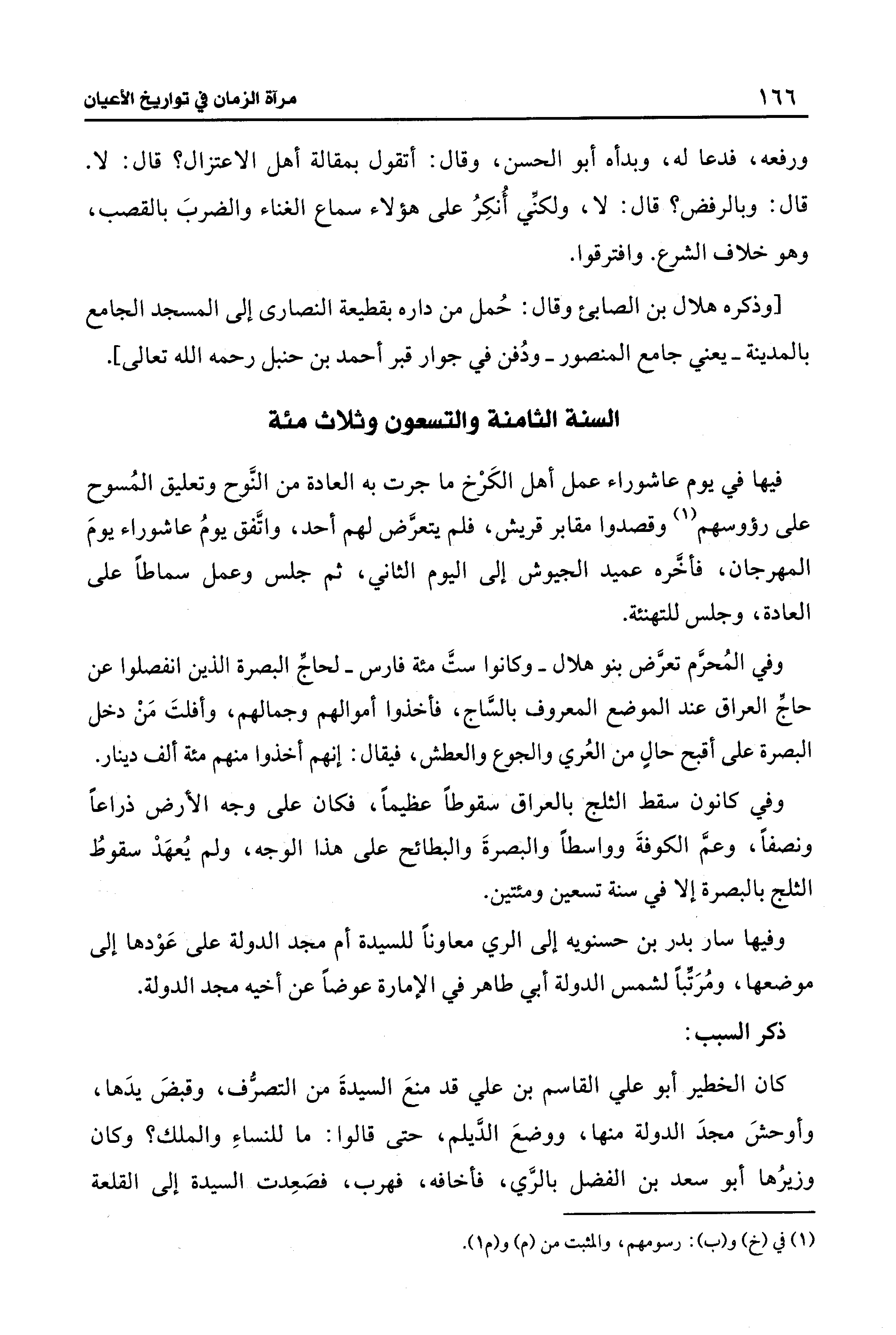 ١٦٦ مرآة الزمان في تواريخ الأعيان

ورفعه، فدعا له، وبدأه أبو الحسن، وقال: أتقول بمقالة أهل الاعتزال؟ قال: لا. قال: وبالرفض؟ قال: لا، ولكنِّي أُنكِرُ على هؤلاء سماع الغناء والضربَ بالقصب، وهو خلاف الشرع. وافترقوا.

[وذكره هلال بن الصابئ وقال: حُمل من داره بقطيعة النصارى إلى المسجد الجامع بالمدينة ـ يعني جامع المنصور ـ ودُفن في جوار قبر أحمد بن حنبل رحمه الله تعالى].

السنة الثامنة والتسعون وثلاث مئة

فيها في يوم عاشوراء عمل أهل الكَرْخ ما جرت به العادة من النَّوح وتعليق المُسوح على رؤوسهم$^{(١)}$ وقصدوا مقابر قريش، فلم يتعرَّض لهم أحد، واتَّفق يومُ عاشوراء يومَ المهرجان، فأخَّره عميد الجيوش إلى اليوم الثاني، ثم جلس وعمل سماطاً على العادة، وجلس للتهنئة.

وفي المُحرَّم تعرَّض بنو هلال ـ وكانوا ستَّ مئة فارس ـ لحاجِّ البصرة الذين انفصلوا عن حاجِّ العراق عند الموضع المعروف بالسَّاج، فأخذوا أموالهم وجمالهم، وأفلتَ مَنْ دخل البصرة على أقبح حالٍ من العُري والجوع والعطش، فيقال: إنهم أخذوا منهم مئة ألف دينار.

وفي كانون سقط الثلج بالعراق سقوطاً عظيماً، فكان على وجه الأرض ذراعاً ونصفاً، وعمَّ الكوفةَ وواسطاً والبصرةَ والبطائح على هذا الوجه، ولم يُعهَدْ سقوطُ الثلج بالبصرة إلا في سنة تسعين ومئتين.

وفيها سار بدر بن حسنويه إلى الري معاوناً للسيدة أم مجد الدولة على عَوْدها إلى موضعها، ومُرَتِّباً لشمس الدولة أبي طاهر في الإمارة عوضاً عن أخيه مجد الدولة.

ذكر السبب:

كان الخطير أبو علي القاسم بن علي قد منعَ السيدةَ من التصرُّف، وقبضَ يدَها، وأوحشَ مجدَ الدولة منها، ووضعَ الدَّيلم، حتى قالوا: ما للنساءِ والملك؟ وكان وزيرُها أبو سعد بن الفضل بالرَّي، فأخافه، فهرب، فصَعِدت السيدة إلى القلعة

(١) في (خ) و(ب): رسومهم، والمثبت من (م) و(م١).